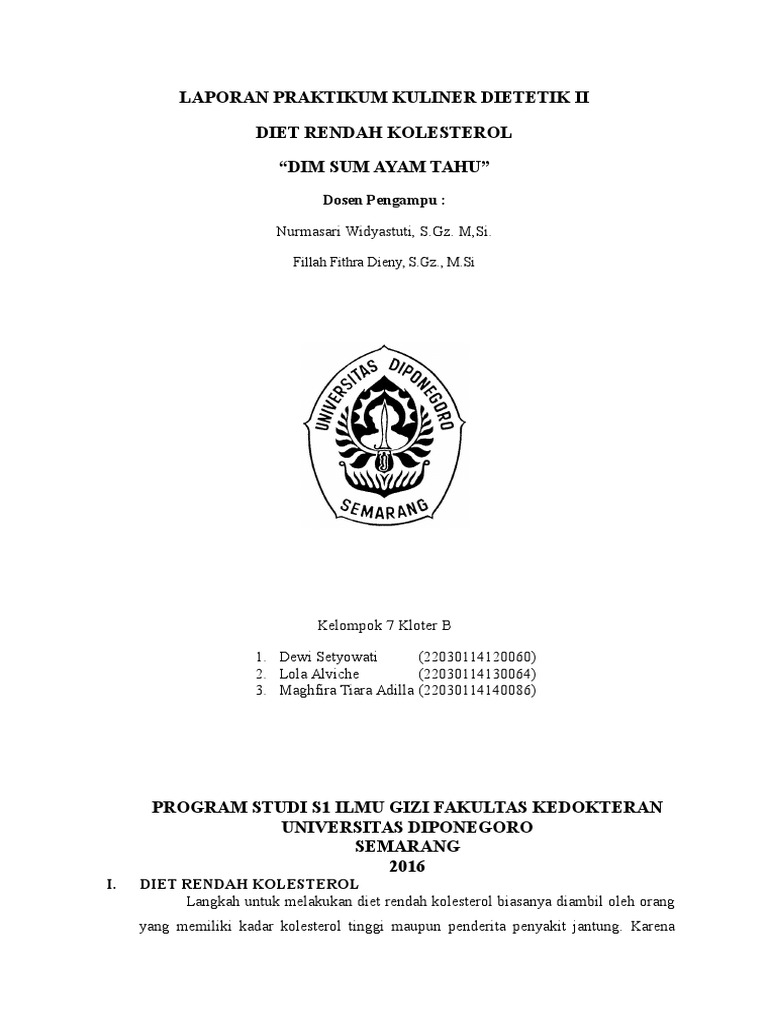 LAPORAN PRAKTIKUM KULINER DIETETIK II

DIET RENDAH KOLESTEROL

“DIM SUM AYAM TAHU”

Dosen Pengampu :

Nurmasari Widyastuti, S.Gz. M,Si.

Fillah Fithra Dieny, S.Gz., M.Si

UNIVERSITAS DIPONEGORO

SEMARANG

Kelompok 7 Kloter B

1. Dewi Setyowati (22030114120060)
2. Lola Alviche (22030114130064)
3. Maghfira Tiara Adilla (22030114140086)

PROGRAM STUDI S1 ILMU GIZI FAKULTAS KEDOKTERAN
UNIVERSITAS DIPONEGORO
SEMARANG
2016

I. DIET RENDAH KOLESTEROL

Langkah untuk melakukan diet rendah kolesterol biasanya diambil oleh orang yang memiliki kadar kolesterol tinggi maupun penderita penyakit jantung. Karena